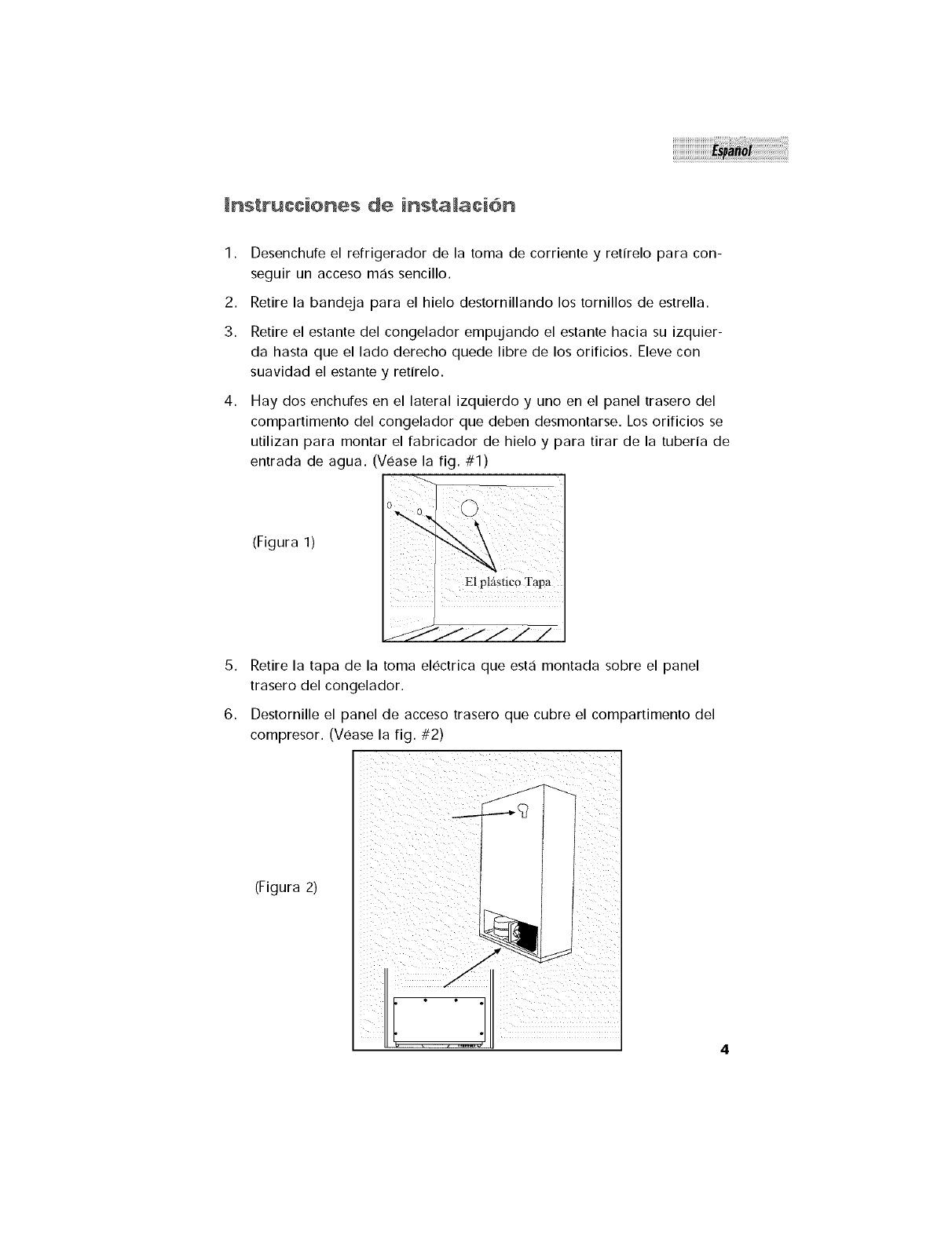 Español

Instrucciones de instalación

1. Desenchufe el refrigerador de la toma de corriente y retírelo para conseguir un acceso más sencillo.

2. Retire la bandeja para el hielo destornillando los tornillos de estrella.

3. Retire el estante del congelador empujando el estante hacia su izquierda hasta que el lado derecho quede libre de los orificios. Eleve con suavidad el estante y retírelo.

4. Hay dos enchufes en el lateral izquierdo y uno en el panel trasero del compartimento del congelador que deben desmontarse. Los orificios se utilizan para montar el fabricador de hielo y para tirar de la tubería de entrada de agua. (Véase la fig. #1)

(Figura 1)

El plástico Tapa

5. Retire la tapa de la toma eléctrica que está montada sobre el panel trasero del congelador.

6. Destornille el panel de acceso trasero que cubre el compartimento del compresor. (Véase la fig. #2)

(Figura 2)

4